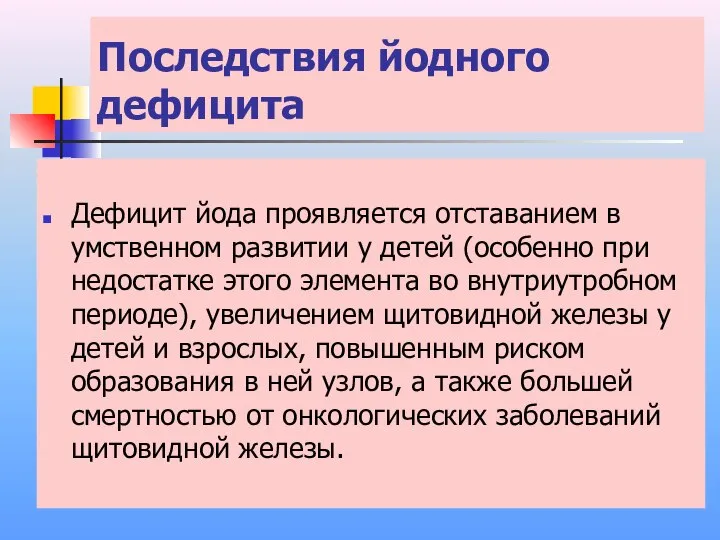 Последствия йодного дефицита

Дефицит йода проявляется отставанием в умственном развитии у детей (особенно при недостатке этого элемента во внутриутробном периоде), увеличением щитовидной железы у детей и взрослых, повышенным риском образования в ней узлов, а также большей смертностью от онкологических заболеваний щитовидной железы.